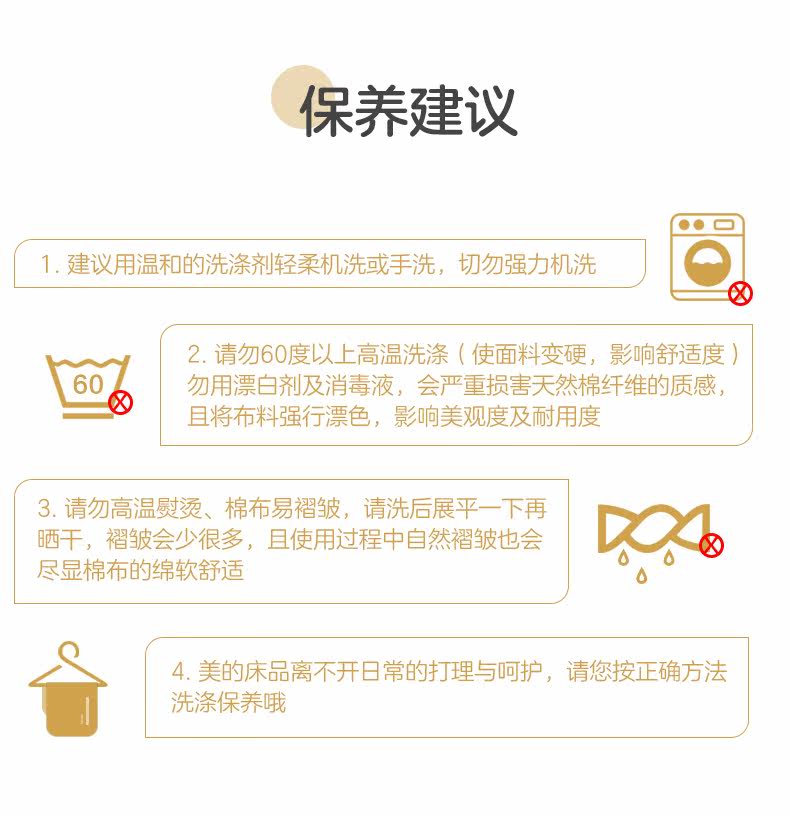 保养建议

1.建议用温和的洗涤剂轻柔机洗或手洗，切勿强力机洗

60

2.请勿60度以上高温洗涤（使面料变硬，影响舒适度）勿用漂白剂及消毒液，会严重损害天然棉纤维的质感，且将布料强行漂色，影响美观度及耐用度

3.请勿高温熨烫、棉布易褶皱，请洗后展平一下再晒干，褶皱会少很多，且使用过程中自然褶皱也会尽显棉布的绵软舒适

4.美的床品离不开日常的打理与呵护，请您按正确方法洗涤保养哦